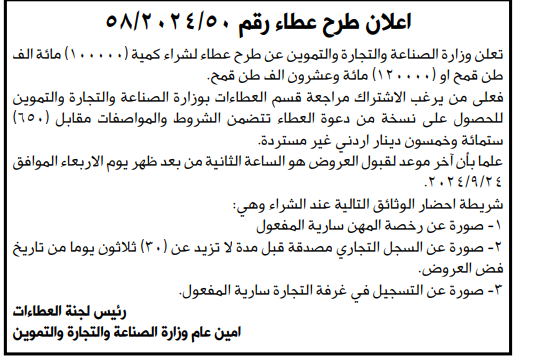 اعلان طرح عطاء رقم ٥٨/٢٠٢٤/٥٠

تعلن وزارة الصناعة والتجارة والتموين عن طرح عطاء لشراء كمية (١٠٠٠٠٠) مائة الف طن قمح او (١٢٠٠٠٠) مائة وعشرون الف طن قمح.

فعلى من يرغب الاشتراك مراجعة قسم العطاءات بوزارة الصناعة والتجارة والتموين للحصول على نسخة من دعوة العطاء تتضمن الشروط والمواصفات مقابل (٦٥٠) ستمائة وخمسون دينار اردني غير مستردة.

علما بأن آخر موعد لقبول العروض هو الساعة الثانية من بعد ظهر يوم الاربعاء الموافق ٢٠٢٤/٩/٢٤.

شريطة احضار الوثائق التالية عند الشراء وهي:
١- صورة عن رخصة المهن سارية المفعول
٢- صورة عن السجل التجاري مصدقة قبل مدة لا تزيد عن (٣٠) ثلاثون يوما من تاريخ فض العروض.
٣- صورة عن التسجيل في غرفة التجارة سارية المفعول.

رئيس لجنة العطاءات
امين عام وزارة الصناعة والتجارة والتموين